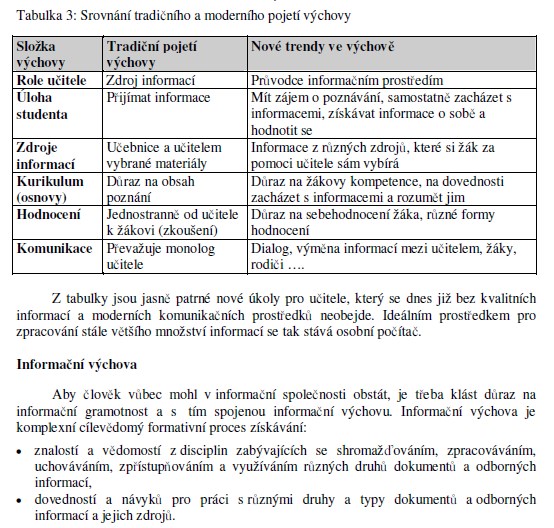 Tabulka 3: Srovnání tradičního a moderního pojetí výchovy

| Složka výchovy | Tradiční pojetí výchovy | Nové trendy ve výchově |
|---|---|---|
| Role učitele | Zdroj informací | Průvodce informačním prostředím |
| Úloha studenta | Přijímat informace | Mít zájem o poznávání, samostatně zacházet s informacemi, získávat informace o sobě a hodnotit se |
| Zdroje informací | Učebnice a učitelem vybrané materiály | Informace z různých zdrojů, které si žák za pomoci učitele sám vybírá |
| Kurikulum (osnovy) | Důraz na obsah poznání | Důraz na žákovy kompetence, na dovednosti zacházet s informacemi a rozumět jim |
| Hodnocení | Jednostranně od učitele k žákovi (zkoušení) | Důraz na sebehodnocení žáka, různé formy hodnocení |
| Komunikace | Převažuje monolog učitele | Dialog, výměna informací mezi učitelem, žáky, rodiči …. |

Z tabulky jsou jasně patrné nové úkoly pro učitele, který se dnes již bez kvalitních informací a moderních komunikačních prostředků neobejde. Ideálním prostředkem pro zpracování stále většího množství informací se tak stává osobní počítač.

Informační výchova

Aby člověk vůbec mohl v informační společnosti obstát, je třeba klást důraz na informační gramotnost a s tím spojenou informační výchovu. Informační výchova je komplexní cílevědomý formativní proces získávání:

• znalostí a vědomostí z disciplin zabývajících se shromažďováním, zpracováváním, uchováváním, zpřístupňováním a využíváním různých druhů dokumentů a odborných informací,
• dovedností a návyků pro práci s různými druhy a typy dokumentů a odborných informací a jejich zdrojů.